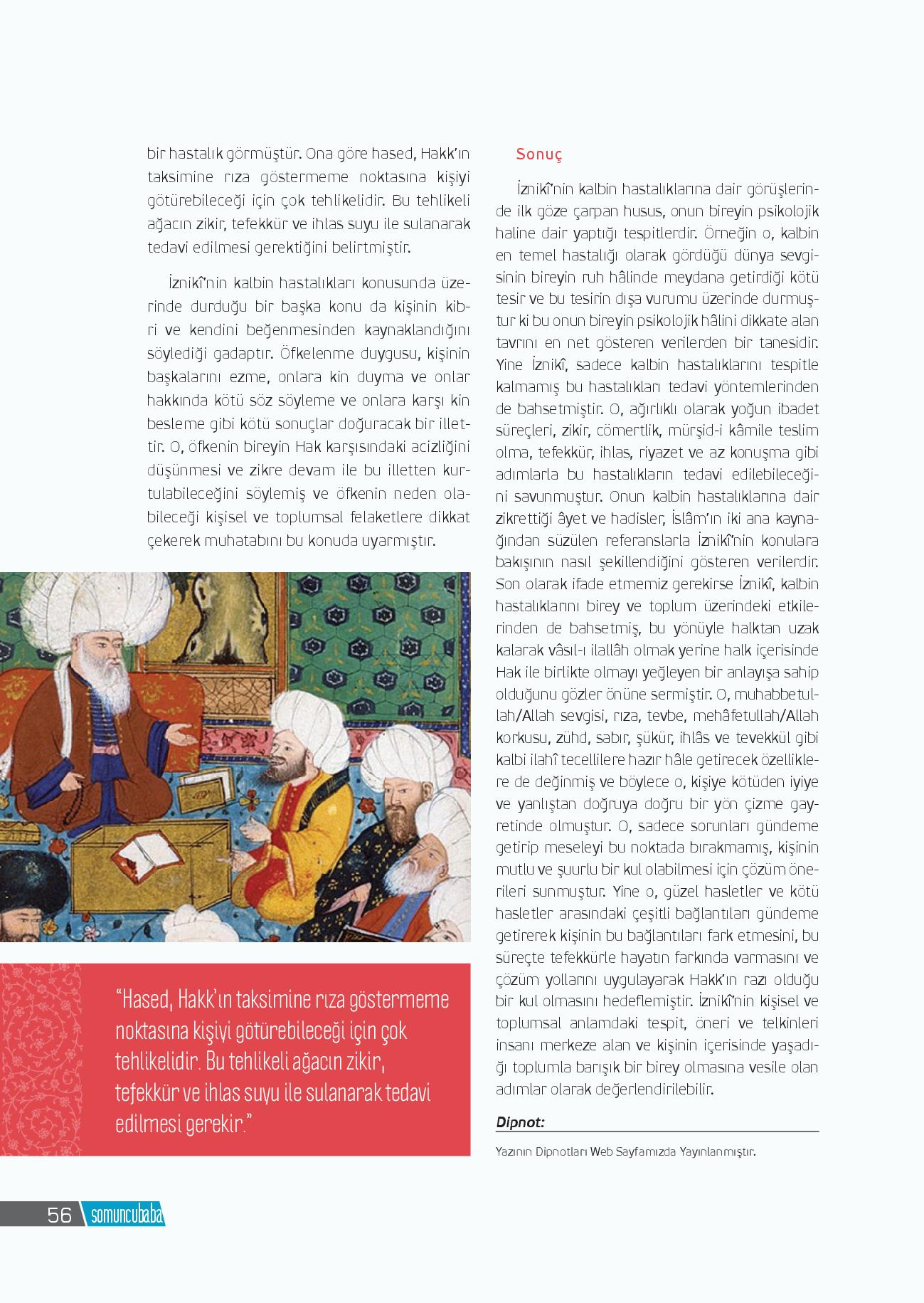 bir hastalık görmüştür. Ona göre hased, Hakk'ın taksimine rıza göstermeme noktasına kişiyi götürebileceği için çok tehlikelidir. Bu tehlikeli ağacın zikir, tefekkür ve ihlas suyu ile sulanarak tedavi edilmesi gerektiğini belirtmiştir.

İznikî'nin kalbin hastalıkları konusunda üzerinde durduğu bir başka konu da kişinin kibri ve kendini beğenmesinden kaynaklandığını söylediği gadaptır. Öfkelenme duygusu, kişinin başkalarını ezme, onlara kin duyma ve onlar hakkında kötü söz söyleme ve onlara karşı kin besleme gibi kötü sonuçlar doğuracak bir illettir. O, öfkenin bireyin Hak karşısındaki acizliğini düşünmesi ve zikre devam ile bu illetten kurtulabileceğini söylemiş ve öfkenin neden olabileceği kişisel ve toplumsal felaketlere dikkat çekerek muhatabını bu konuda uyarmıştır.

"Hased, Hakk'ın taksimine rıza göstermeme noktasına kişiyi götürebileceği için çok tehlikelidir. Bu tehlikeli ağacın zikir, tefekkür ve ihlas suyu ile sulanarak tedavi edilmesi gerekir."

Sonuç

İznikî'nin kalbin hastalıklarına dair görüşlerinde ilk göze çarpan husus, onun bireyin psikolojik haline dair yaptığı tespitlerdir. Örneğin o, kalbin en temel hastalığı olarak gördüğü dünya sevgisinin bireyin ruh hâlinde meydana getirdiği kötü tesir ve bu tesirin dışa vurumu üzerinde durmuştur ki bu onun bireyin psikolojik hâlini dikkate alan tavrını en net gösteren verilerden bir tanesidir. Yine İznikî, sadece kalbin hastalıklarını tespitle kalmamış bu hastalıkları tedavi yöntemlerinden de bahsetmiştir. O, ağırlıklı olarak yoğun ibadet süreçleri, zikir, cömertlik, mürşid-i kâmile teslim olma, tefekkür, ihlas, riyazet ve az konuşma gibi adımlarla bu hastalıkların tedavi edilebileceğini savunmuştur. Onun kalbin hastalıklarına dair zikrettiği âyet ve hadisler, İslâm'ın iki ana kaynağından süzülen referanslarla İznikî'nin konulara bakışının nasıl şekillendiğini gösteren verilerdir. Son olarak ifade etmemiz gerekirse İznikî, kalbin hastalıklarını birey ve toplum üzerindeki etkilerinden de bahsetmiş, bu yönüyle halktan uzak kalarak vâsıl-ı ilallâh olmak yerine halk içerisinde Hak ile birlikte olmayı yeğleyen bir anlayışa sahip olduğunu gözler önüne sermiştir. O, muhabbetullah/Allah sevgisi, rıza, tevbe, mehâfetullah/Allah korkusu, zühd, sabır, şükür, ihlâs ve tevekkül gibi kalbi ilahî tecellilere hazır hâle getirecek özelliklere de değinmiş ve böylece o, kişiye kötüden iyiye ve yanlıştan doğruya doğru bir yön çizme gayretinde olmuştur. O, sadece sorunları gündeme getirip meseleyi bu noktada bırakmamış, kişinin mutlu ve şuurlu bir kul olabilmesi için çözüm önerileri sunmuştur. Yine o, güzel hasletler ve kötü hasletler arasındaki çeşitli bağlantıları gündeme getirerek kişinin bu bağlantıları fark etmesini, bu süreçte tefekkürle hayatın farkında varmasını ve çözüm yollarını uygulayarak Hakk'ın razı olduğu bir kul olmasını hedeflemiştir. İznikî'nin kişisel ve toplumsal anlamdaki tespit, öneri ve telkinleri insanı merkeze alan ve kişinin içerisinde yaşadığı toplumla barışık bir birey olmasına vesile olan adımlar olarak değerlendirilebilir.

Dipnot:

Yazının Dipnotları Web Sayfamızda Yayınlanmıştır.

56 somuncubaba